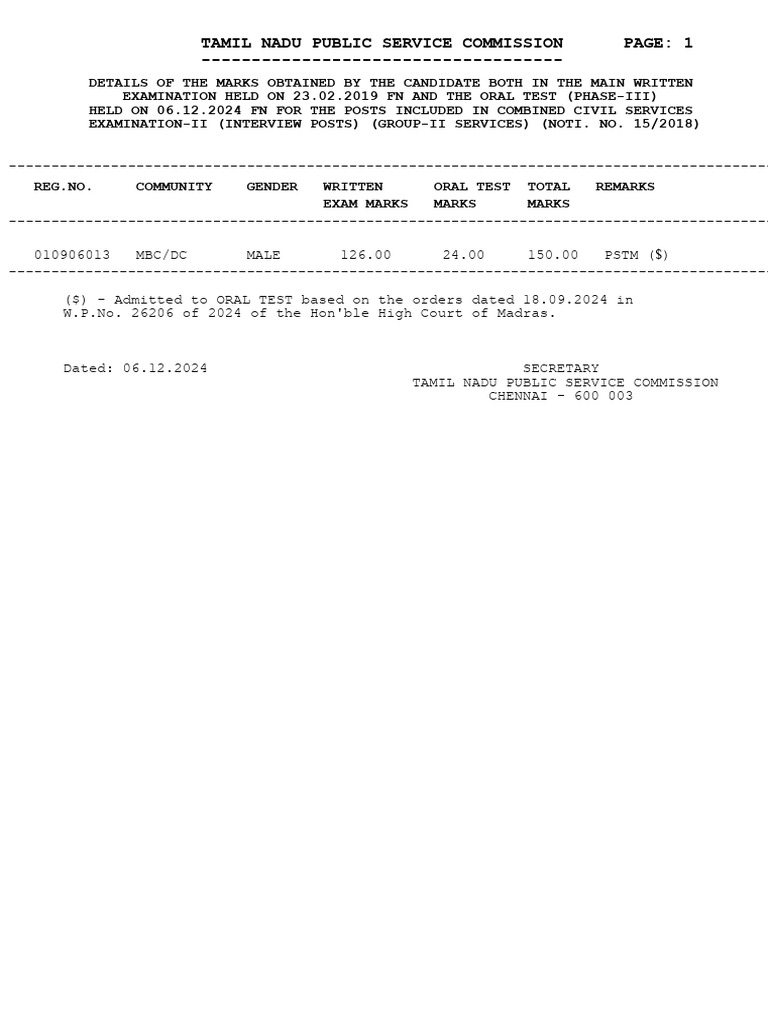 TAMIL NADU PUBLIC SERVICE COMMISSION PAGE: 1

DETAILS OF THE MARKS OBTAINED BY THE CANDIDATE BOTH IN THE MAIN WRITTEN EXAMINATION HELD ON 23.02.2019 FN AND THE ORAL TEST (PHASE-III) HELD ON 06.12.2024 FN FOR THE POSTS INCLUDED IN COMBINED CIVIL SERVICES EXAMINATION-II (INTERVIEW POSTS) (GROUP-II SERVICES) (NOTI. NO. 15/2018)

| REG.NO. | COMMUNITY | GENDER | WRITTEN EXAM MARKS | ORAL TEST MARKS | TOTAL MARKS | REMARKS |
|---|---|---|---|---|---|---|
| 010906013 | MBC/DC | MALE | 126.00 | 24.00 | 150.00 | PSTM ($) |

($) - Admitted to ORAL TEST based on the orders dated 18.09.2024 in W.P.No. 26206 of 2024 of the Hon'ble High Court of Madras.

Dated: 06.12.2024

SECRETARY
TAMIL NADU PUBLIC SERVICE COMMISSION
CHENNAI - 600 003